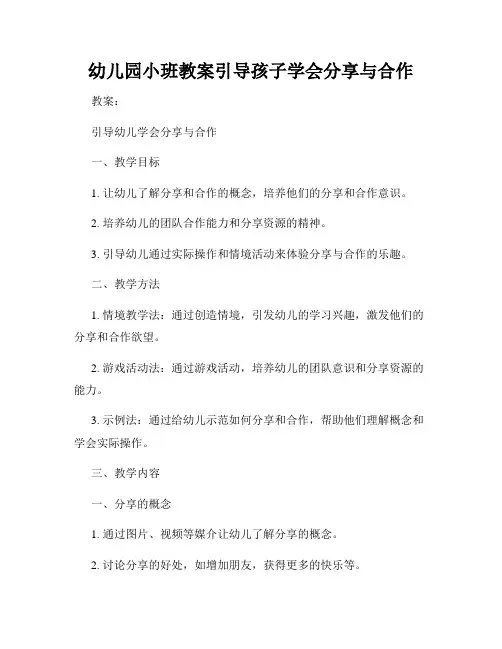 幼儿园小班教案引导孩子学会分享与合作

教案：

引导幼儿学会分享与合作

一、教学目标

1. 让幼儿了解分享和合作的概念，培养他们的分享和合作意识。

2. 培养幼儿的团队合作能力和分享资源的精神。

3. 引导幼儿通过实际操作和情境活动来体验分享与合作的乐趣。

二、教学方法

1. 情境教学法：通过创造情境，引发幼儿的学习兴趣，激发他们的分享和合作欲望。

2. 游戏活动法：通过游戏活动，培养幼儿的团队意识和分享资源的能力。

3. 示例法：通过给幼儿示范如何分享和合作，帮助他们理解概念和学会实际操作。

三、教学内容

一、分享的概念

1. 通过图片、视频等媒介让幼儿了解分享的概念。

2. 讨论分享的好处，如增加朋友，获得更多的快乐等。